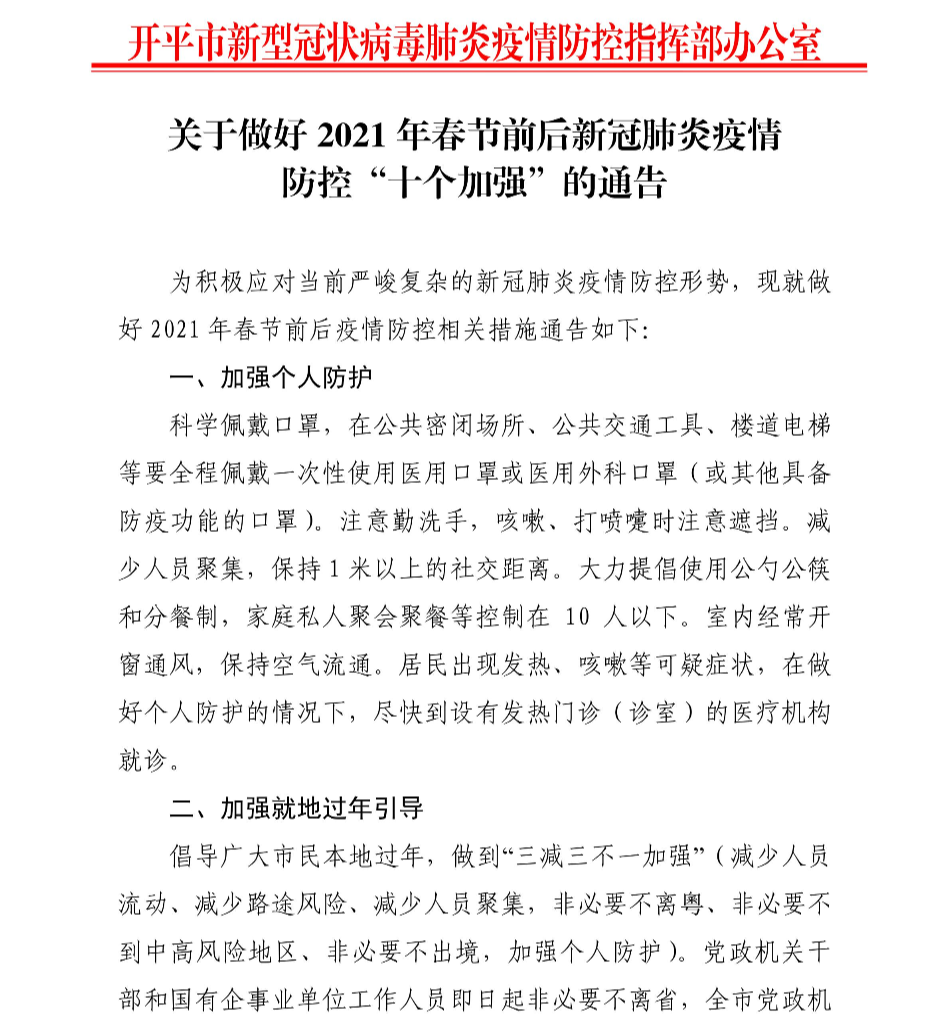 开平市新型冠状病毒肺炎疫情防控指挥部办公室

关于做好 2021 年春节前后新冠肺炎疫情防控“十个加强”的通告

为积极应对当前严峻复杂的新冠肺炎疫情防控形势，现就做好 2021 年春节前后疫情防控相关措施通告如下：

一、加强个人防护

科学佩戴口罩，在公共密闭场所、公共交通工具、楼道电梯等要全程佩戴一次性使用医用口罩或医用外科口罩（或其他具备防疫功能的口罩）。注意勤洗手，咳嗽、打喷嚏时注意遮挡。减少人员聚集，保持 1 米以上的社交距离。大力提倡使用公勺公筷和分餐制，家庭私人聚会聚餐等控制在 10 人以下。室内经常开窗通风，保持空气流通。居民出现发热、咳嗽等可疑症状，在做好个人防护的情况下，尽快到设有发热门诊（诊室）的医疗机构就诊。

二、加强就地过年引导

倡导广大市民本地过年，做到“三减三不一加强”（减少人员流动、减少路途风险、减少人员聚集，非必要不离粤、非必要不到中高风险地区、非必要不出境，加强个人防护）。党政机关干部和国有企事业单位工作人员即日起非必要不离省，全市党政机